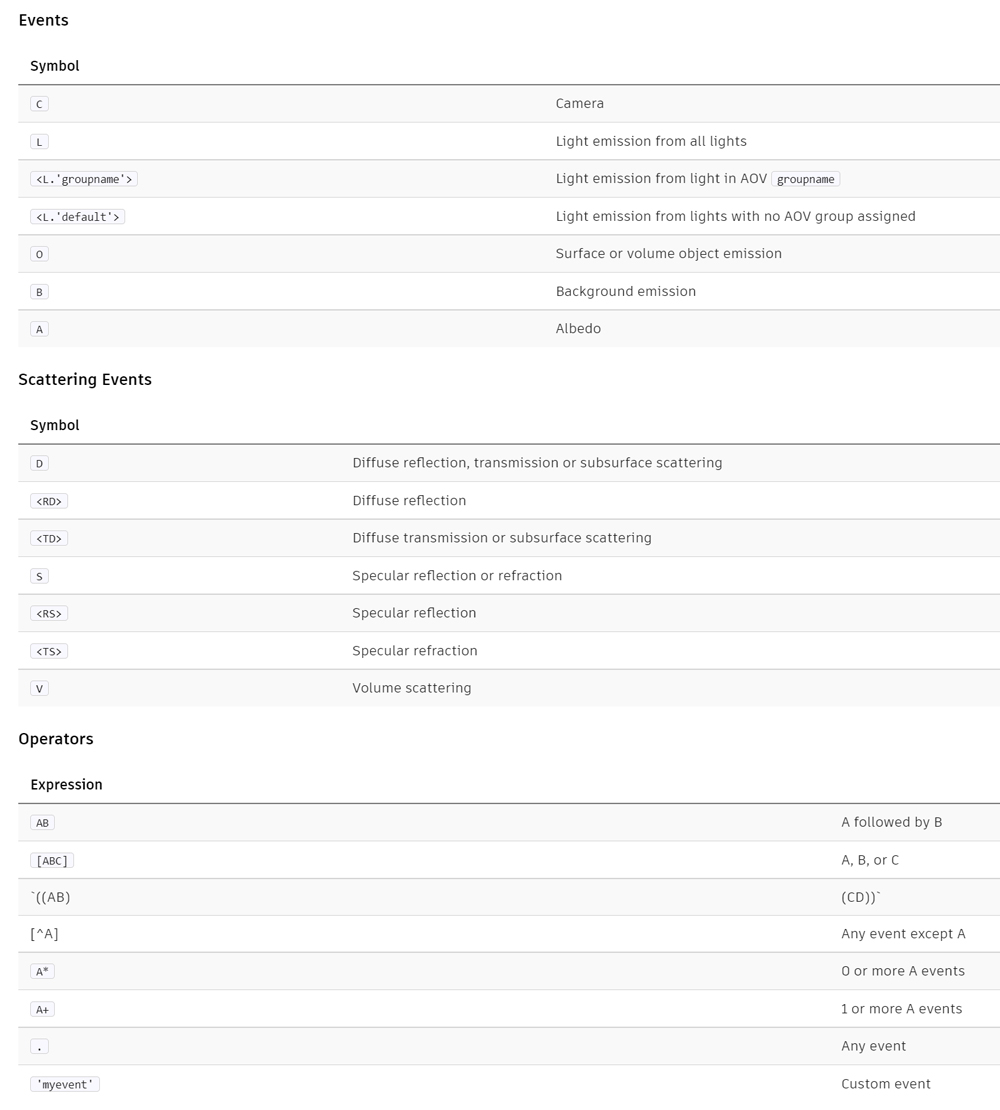 Events

| Symbol | |
|---|---|
| C | Camera |
| L | Light emission from all lights |
| <L.'groupname'> | Light emission from light in AOV groupname |
| <L.'default'> | Light emission from lights with no AOV group assigned |
| O | Surface or volume object emission |
| B | Background emission |
| A | Albedo |

Scattering Events

| Symbol | |
|---|---|
| D | Diffuse reflection, transmission or subsurface scattering |
| <RD> | Diffuse reflection |
| <TD> | Diffuse transmission or subsurface scattering |
| S | Specular reflection or refraction |
| <RS> | Specular reflection |
| <TS> | Specular refraction |
| V | Volume scattering |

Operators

| Expression | |
|---|---|
| AB | A followed by B |
| [ABC] | A, B, or C |
| `((AB) | (CD))` |
| [^A] | Any event except A |
| A* | 0 or more A events |
| A+ | 1 or more A events |
| . | Any event |
| 'myevent' | Custom event |